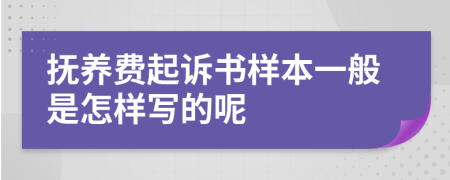 抚养费起诉书样本一般是怎样写的呢